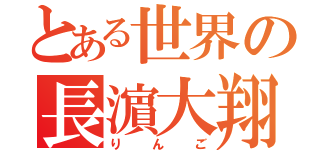 とある世界の
長濵大翔
りんご